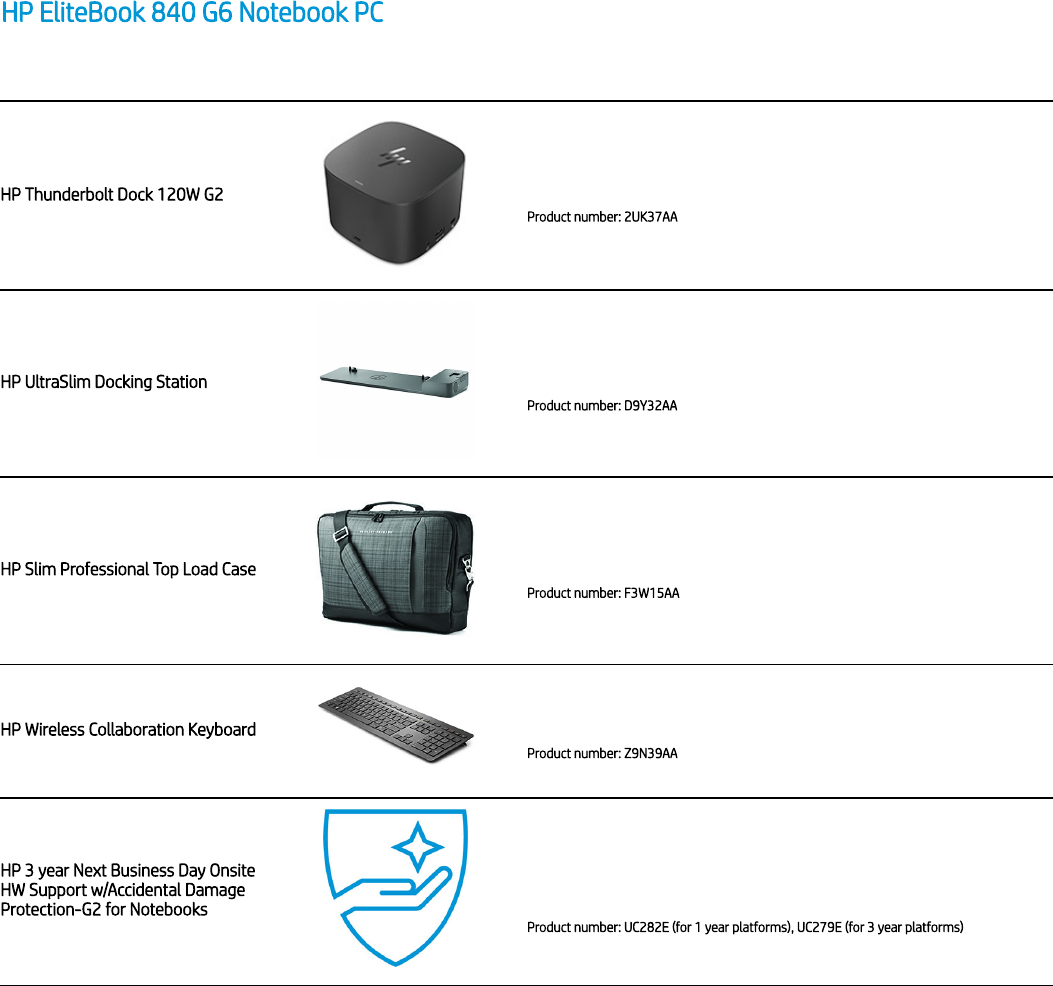 HP EliteBook 840 G6 Notebook PC

HP Thunderbolt Dock 120W G2

Product number: 2UK37AA

HP UltraSlim Docking Station

Product number: D9Y32AA

HP Slim Professional Top Load Case

Product number: F3W15AA

HP Wireless Collaboration Keyboard

Product number: Z9N39AA

HP 3 year Next Business Day Onsite HW Support w/Accidental Damage Protection-G2 for Notebooks

Product number: UC282E (for 1 year platforms), UC279E (for 3 year platforms)